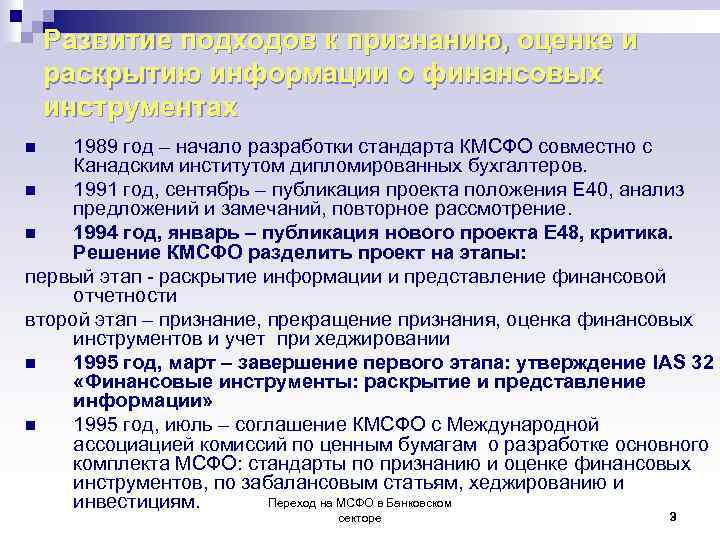 Развитие подходов к признанию, оценке и раскрытию информации о финансовых инструментах

■ 1989 год – начало разработки стандарта КМСФО совместно с Канадским институтом дипломированных бухгалтеров.

■ 1991 год, сентябрь – публикация проекта положения Е40, анализ предложений и замечаний, повторное рассмотрение.

■ 1994 год, январь – публикация нового проекта Е48, критика. Решение КМСФО разделить проект на этапы:

первый этап - раскрытие информации и представление финансовой отчетности

второй этап – признание, прекращение признания, оценка финансовых инструментов и учет при хеджировании

■ 1995 год, март – завершение первого этапа: утверждение IAS 32 «Финансовые инструменты: раскрытие и представление информации»

■ 1995 год, июль – соглашение КМСФО с Международной ассоциацией комиссий по ценным бумагам о разработке основного комплекта МСФО: стандарты по признанию и оценке финансовых инструментов, по забалансовым статьям, хеджированию и инвестициям.

Переход на МСФО в Банковском секторе

9